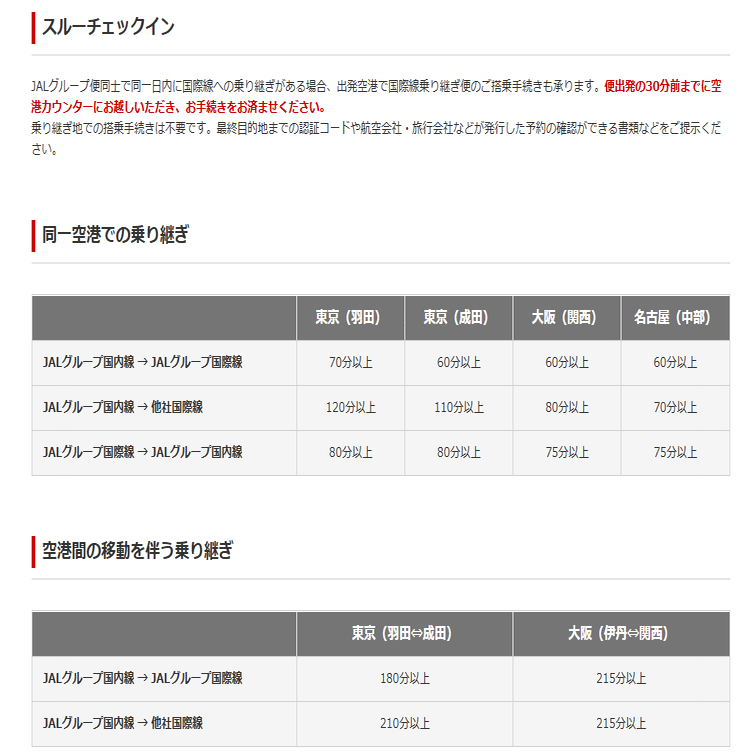 スルーチェックイン

JALグループ便同士で同一日内に国際線への乗り継ぎがある場合、出発空港で国際線乗り継ぎ便のご搭乗手続きも承ります。便出発の30分前までに空港カウンターにお越しいただき、お手続きをお済ませください。
乗り継ぎ地での搭乗手続きは不要です。最終目的地までの認証コードや航空会社・旅行会社などが発行した予約の確認ができる書類などをご提示ください。

同一空港での乗り継ぎ

| | 東京（羽田） | 東京（成田） | 大阪（関西） | 名古屋（中部） |
|---|---|---|---|---|
| JALグループ国内線 → JALグループ国際線 | 70分以上 | 60分以上 | 60分以上 | 60分以上 |
| JALグループ国内線 → 他社国際線 | 120分以上 | 110分以上 | 80分以上 | 70分以上 |
| JALグループ国際線 → JALグループ国内線 | 80分以上 | 80分以上 | 75分以上 | 75分以上 |

空港間の移動を伴う乗り継ぎ

| | 東京（羽田⇔成田） | 大阪（伊丹⇔関西） |
|---|---|---|
| JALグループ国内線 → JALグループ国際線 | 180分以上 | 215分以上 |
| JALグループ国内線 → 他社国際線 | 210分以上 | 215分以上 |